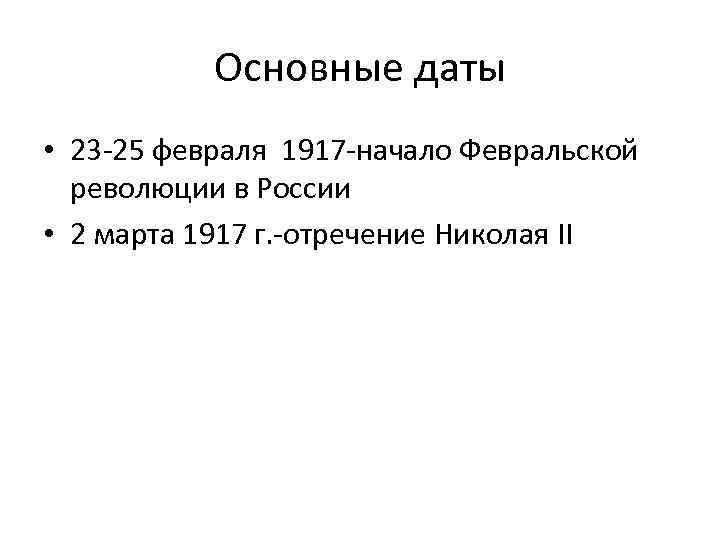 Основные даты

• 23-25 февраля 1917-начало Февральской революции в России
• 2 марта 1917 г.-отречение Николая II